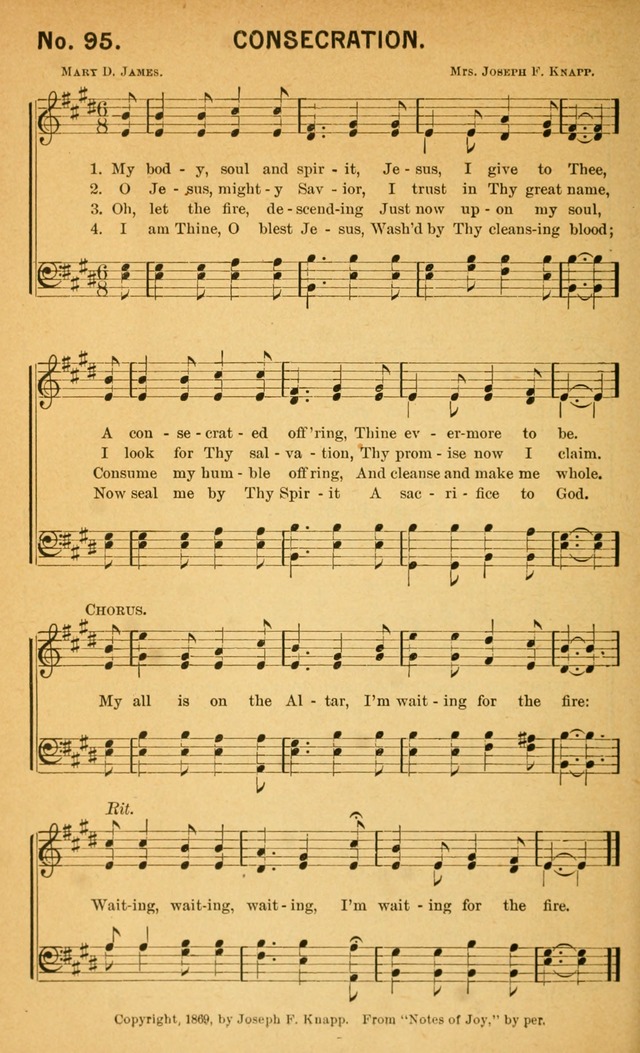 No. 95. CONSECRATION.

Mary D. James.

Mrs. Joseph F. Knapp.

1. My bod - y, soul and spir - it, Je - sus, I give to Thee,
2. O Je - sus, might - y Sav - ior, I trust in Thy great name,
3. Oh, let the fire, de - scend-ing Just now up - on my soul,
4. I am Thine, O blest Je - sus, Wash'd by Thy cleans-ing blood;

A con - se - crat - ed off'ring, Thine ev - er-more to be.
I look for Thy sal - va - tion, Thy prom - ise now I claim.
Consume my hum - ble off'ring, And cleanse and make me whole.
Now seal me by Thy Spir - it A sac - ri - fice to God.

Chorus.

My all is on the Al - tar, I'm wait - ing for the fire:

Rit.

Wait-ing, wait-ing, wait - ing, I'm wait - ing for the fire.

Copyright, 1869, by Joseph F. Knapp. From "Notes of Joy," by per.